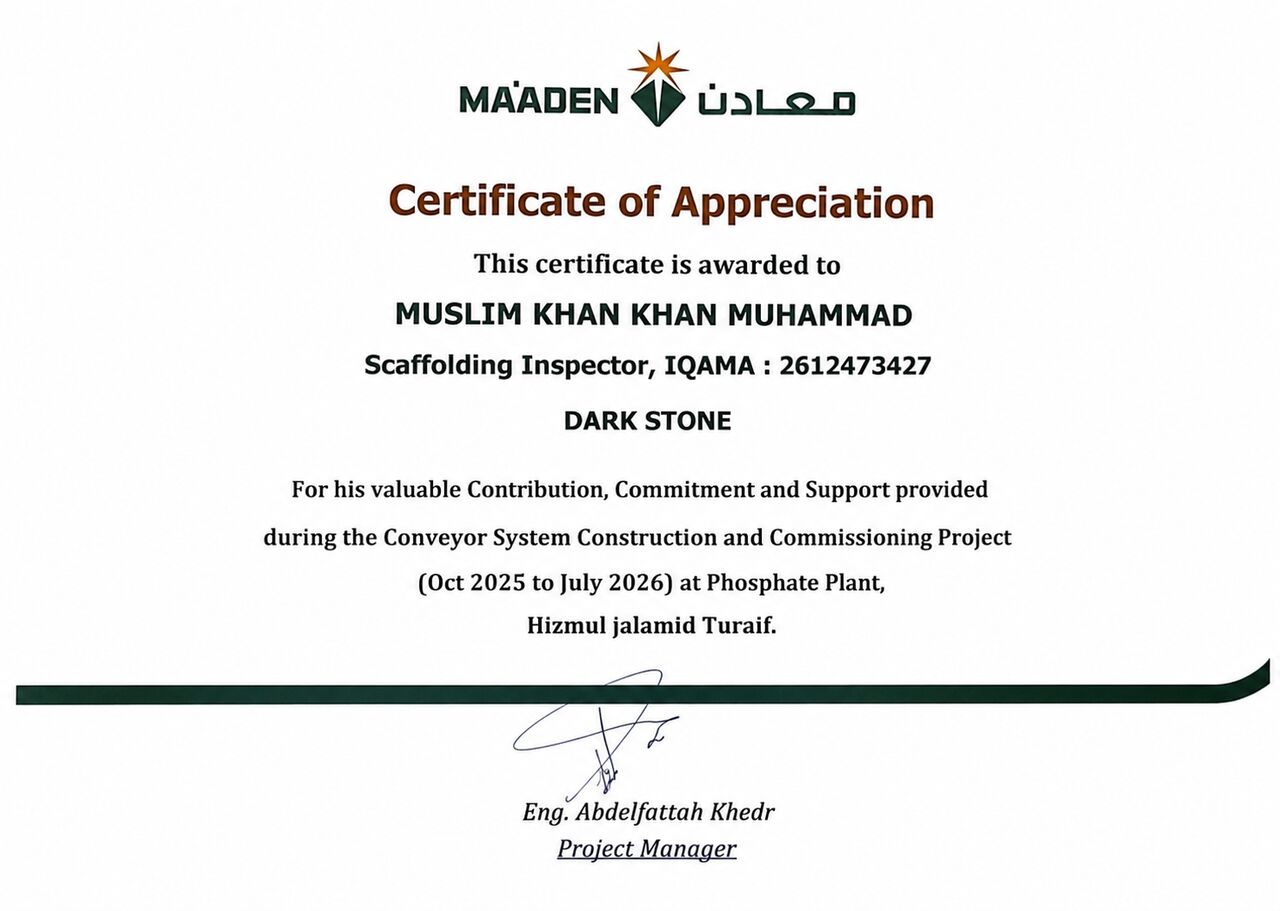 MA'ADEN معادن

Certificate of Appreciation

This certificate is awarded to

MUSLIM KHAN KHAN MUHAMMAD

Scaffolding Inspector, IQAMA : 2612473427

DARK STONE

For his valuable Contribution, Commitment and Support provided during the Conveyor System Construction and Commissioning Project (Oct 2025 to July 2026) at Phosphate Plant, Hizmul jalamid Turaif.

Eng. Abdelfattah Khedr
Project Manager